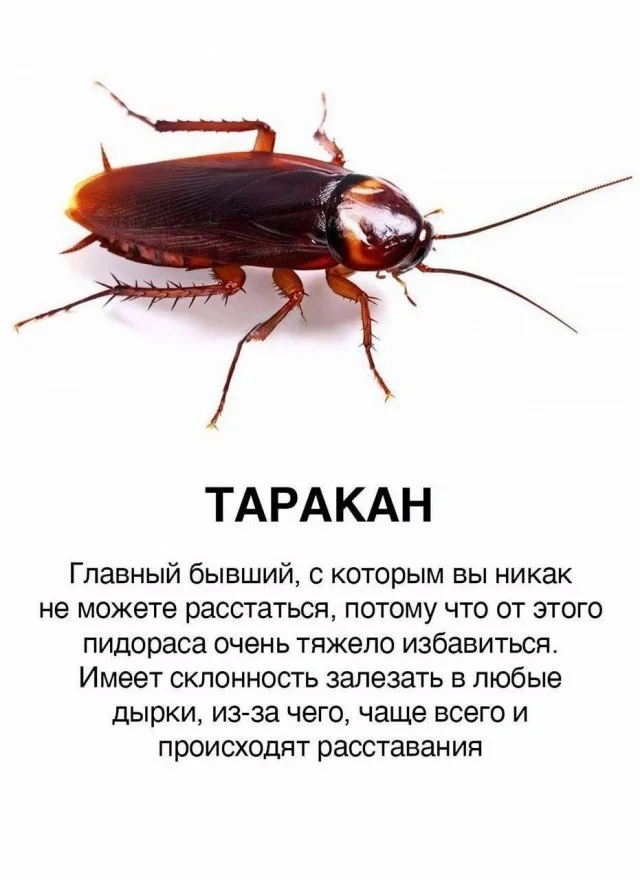 ТАРАКАН

Главный бывший, с которым вы никак не можете расстаться, потому что от этого пидораса очень тяжело избавиться. Имеет склонность залезать в любые дырки, из-за чего, чаще всего и происходят расставания